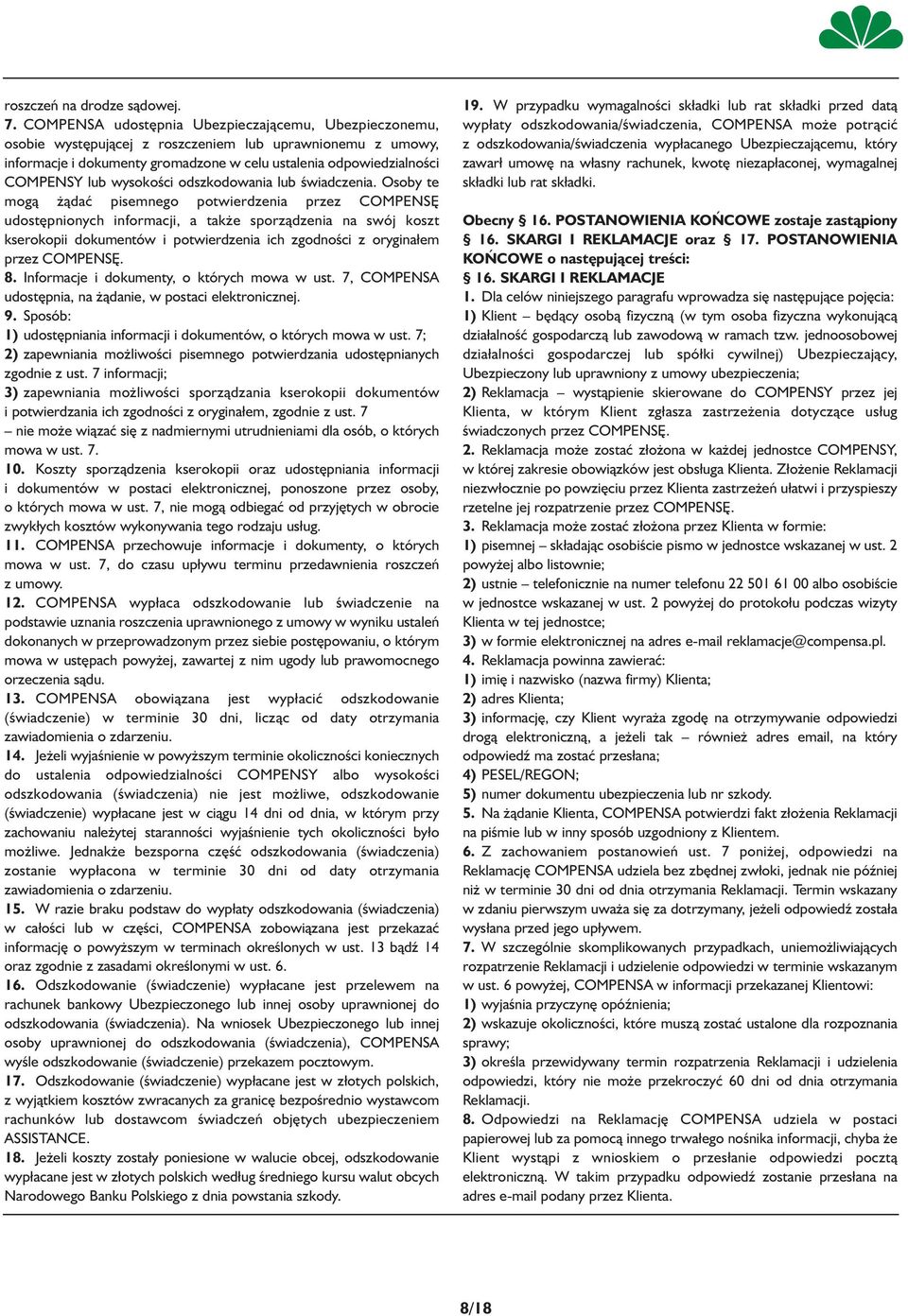 roszczeń na drodze sądowej.
7. COMPENSA udostępnia Ubezpieczającemu, Ubezpieczonemu, osobie występującej z roszczeniem lub uprawnionemu z umowy, informacje i dokumenty gromadzone w celu ustalenia odpowiedzialności COMPENSY lub wysokości odszkodowania lub świadczenia. Osoby te mogą żądać pisemnego potwierdzenia przez COMPENSĘ udostępnionych informacji, a także sporządzenia na swój koszt kserokopii dokumentów i potwierdzenia ich zgodności z oryginałem przez COMPENSĘ.
8. Informacje i dokumenty, o których mowa w ust. 7, COMPENSA udostępnia, na żądanie, w postaci elektronicznej.
9. Sposób:
1) udostępniania informacji i dokumentów, o których mowa w ust. 7;
2) zapewniania możliwości pisemnego potwierdzania udostępnianych zgodnie z ust. 7 informacji;
3) zapewniania możliwości sporządzania kserokopii dokumentów i potwierdzania ich zgodności z oryginałem, zgodnie z ust. 7
– nie może wiązać się z nadmiernymi utrudnieniami dla osób, o których mowa w ust. 7.
10. Koszty sporządzenia kserokopii oraz udostępniania informacji i dokumentów w postaci elektronicznej, ponoszone przez osoby, o których mowa w ust. 7, nie mogą odbiegać od przyjętych w obrocie zwykłych kosztów wykonywania tego rodzaju usług.
11. COMPENSA przechowuje informacje i dokumenty, o których mowa w ust. 7, do czasu upływu terminu przedawnienia roszczeń z umowy.
12. COMPENSA wypłaca odszkodowanie lub świadczenie na podstawie uznania roszczenia uprawnionego z umowy w wyniku ustaleń dokonanych w przeprowadzonym przez siebie postępowaniu, o którym mowa w ustępach powyżej, zawartej z nim ugody lub prawomocnego orzeczenia sądu.
13. COMPENSA obowiązana jest wypłacić odszkodowanie (świadczenie) w terminie 30 dni, licząc od daty otrzymania zawiadomienia o zdarzeniu.
14. Jeżeli wyjaśnienie w powyższym terminie okoliczności koniecznych do ustalenia odpowiedzialności COMPENSY albo wysokości odszkodowania (świadczenia) nie jest możliwe, odszkodowanie (świadczenie) wypłacane jest w ciągu 14 dni od dnia, w którym przy zachowaniu należytej staranności wyjaśnienie tych okoliczności było możliwe. Jednakże bezsporna część odszkodowania (świadczenia) zostanie wypłacona w terminie 30 dni od daty otrzymania zawiadomienia o zdarzeniu.
15. W razie braku podstaw do wypłaty odszkodowania (świadczenia) w całości lub w części, COMPENSA zobowiązana jest przekazać informację o powyższym w terminach określonych w ust. 13 bądź 14 oraz zgodnie z zasadami określonymi w ust. 6.
16. Odszkodowanie (świadczenie) wypłacane jest przelewem na rachunek bankowy Ubezpieczonego lub innej osoby uprawnionej do odszkodowania (świadczenia). Na wniosek Ubezpieczonego lub innej osoby uprawnionej do odszkodowania (świadczenia), COMPENSA wyśle odszkodowanie (świadczenie) przekazem pocztowym.
17. Odszkodowanie (świadczenie) wypłacane jest w złotych polskich, z wyjątkiem kosztów zwracanych za granicę bezpośrednio wystawcom rachunków lub dostawcom świadczeń objętych ubezpieczeniem ASSISTANCE.
18. Jeżeli koszty zostały poniesione w walucie obcej, odszkodowanie wypłacane jest w złotych polskich według średniego kursu walut obcych Narodowego Banku Polskiego z dnia powstania szkody.

19. W przypadku wymagalności składki lub rat składki przed datą wypłaty odszkodowania/świadczenia, COMPENSA może potrącić z odszkodowania/świadczenia wypłacanego Ubezpieczającemu, który zawarł umowę na własny rachunek, kwotę niezapłaconej, wymagalnej składki lub rat składki.

Obecny § 16. POSTANOWIENIA KOŃCOWE zostaje zastąpiony § 16. SKARGI I REKLAMACJE oraz § 17. POSTANOWIENIA KOŃCOWE o następującej treści:
§ 16. SKARGI I REKLAMACJE
1. Dla celów niniejszego paragrafu wprowadza się następujące pojęcia:
1) Klient – będący osobą fizyczną (w tym osoba fizyczna wykonującą działalność gospodarczą lub zawodową w ramach tzw. jednoosobowej działalności gospodarczej lub spółki cywilnej) Ubezpieczający, Ubezpieczony lub uprawniony z umowy ubezpieczenia;
2) Reklamacja – wystąpienie skierowane do COMPENSY przez jej Klienta, w którym Klient zgłasza zastrzeżenia dotyczące usług świadczonych przez COMPENSĘ.
2. Reklamacja może zostać złożona w każdej jednostce COMPENSY, w której zakresie obowiązków jest obsługa Klienta. Złożenie Reklamacji niezwłocznie po powzięciu przez Klienta zastrzeżeń ułatwi i przyspieszy rzetelne jej rozpatrzenie przez COMPENSĘ.
3. Reklamacja może zostać złożona przez Klienta w formie:
1) pisemnej – składając osobiście pismo w jednostce wskazanej w ust. 2 powyżej albo listownie;
2) ustnie – telefonicznie na numer telefonu 22 501 61 00 albo osobiście w jednostce wskazanej w ust. 2 powyżej do protokołu podczas wizyty Klienta w tej jednostce;
3) w formie elektronicznej na adres e-mail reklamacje@compensa.pl.
4. Reklamacja powinna zawierać:
1) imię i nazwisko (nazwa firmy) Klienta;
2) adres Klienta;
3) informację, czy Klient wyraża zgodę na otrzymywanie odpowiedzi drogą elektroniczną, a jeżeli tak – również adres email, na który odpowiedź ma zostać przesłana;
4) PESEL/REGON;
5) numer dokumentu ubezpieczenia lub nr szkody.
5. Na żądanie Klienta, COMPENSA potwierdzi fakt złożenia Reklamacji na piśmie lub w inny sposób uzgodniony z Klientem.
6. Z zachowaniem postanowień ust. 7 poniżej, odpowiedzi na Reklamację COMPENSA udziela bez zbędnej zwłoki, jednak nie później niż w terminie 30 dni od dnia otrzymania Reklamacji. Termin wskazany w zdaniu pierwszym uważa się za dotrzymany, jeżeli odpowiedź została wysłana przed jego upływem.
7. W szczególnie skomplikowanych przypadkach, uniemożliwiających rozpatrzenie Reklamacji i udzielenie odpowiedzi w terminie wskazanym w ust. 6 powyżej, COMPENSA w informacji przekazanej Klientowi:
1) wyjaśnia przyczynę opóźnienia;
2) wskazuje okoliczności, które muszą zostać ustalone dla rozpoznania sprawy;
3) określa przewidywany termin rozpatrzenia Reklamacji i udzielenia odpowiedzi, który nie może przekroczyć 60 dni od dnia otrzymania Reklamacji.
8. Odpowiedzi na Reklamację COMPENSA udziela w postaci papierowej lub za pomocą innego trwałego nośnika informacji, chyba że Klient wystąpi z wnioskiem o przesłanie odpowiedzi pocztą elektroniczną. W takim przypadku odpowiedź zostanie przesłana na adres e-mail podany przez Klienta.

8/18